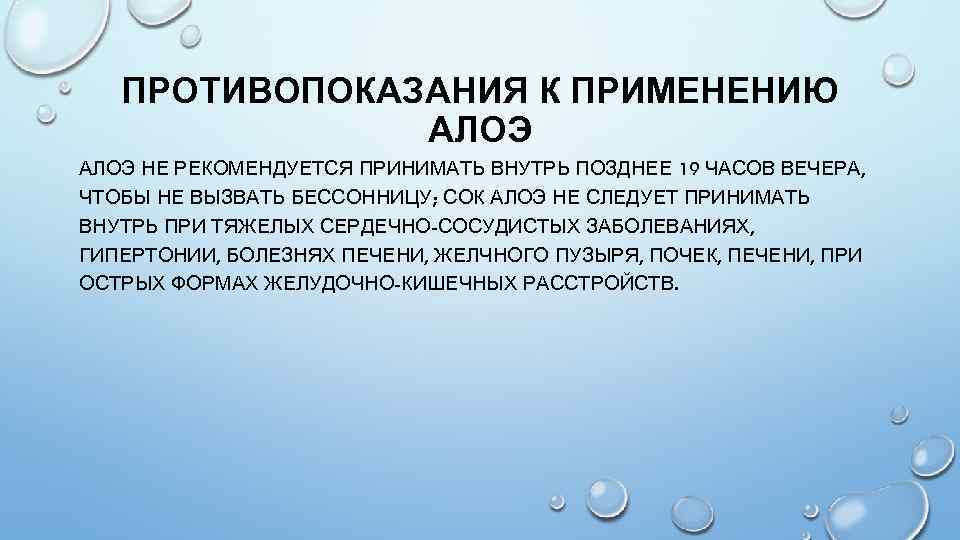 ПРОТИВОПОКАЗАНИЯ К ПРИМЕНЕНИЮ АЛОЭ

АЛОЭ НЕ РЕКОМЕНДУЕТСЯ ПРИНИМАТЬ ВНУТРЬ ПОЗДНЕЕ 19 ЧАСОВ ВЕЧЕРА, ЧТОБЫ НЕ ВЫЗВАТЬ БЕССОННИЦУ; СОК АЛОЭ НЕ СЛЕДУЕТ ПРИНИМАТЬ ВНУТРЬ ПРИ ТЯЖЕЛЫХ СЕРДЕЧНО-СОСУДИСТЫХ ЗАБОЛЕВАНИЯХ, ГИПЕРТОНИИ, БОЛЕЗНЯХ ПЕЧЕНИ, ЖЕЛЧНОГО ПУЗЫРЯ, ПОЧЕК, ПЕЧЕНИ, ПРИ ОСТРЫХ ФОРМАХ ЖЕЛУДОЧНО-КИШЕЧНЫХ РАССТРОЙСТВ.